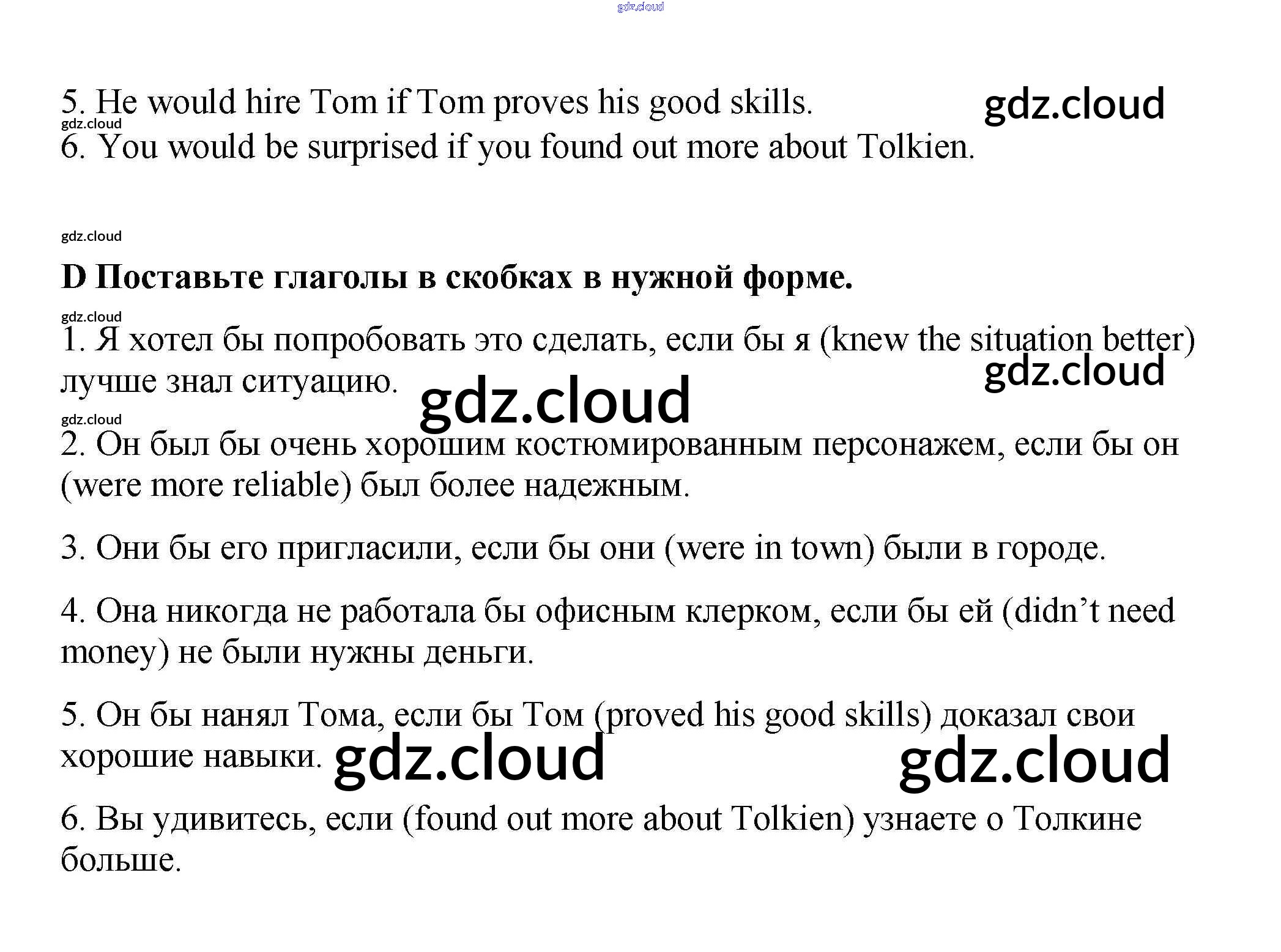 5. He would hire Tom if Tom proves his good skills.

6. You would be surprised if you found out more about Tolkien.

D Поставьте глаголы в скобках в нужной форме.

1. Я хотел бы попробовать это сделать, если бы я (knew the situation better) лучше знал ситуацию.

2. Он был бы очень хорошим костюмированным персонажем, если бы он (were more reliable) был более надежным.

3. Они бы его пригласили, если бы они (were in town) были в городе.

4. Она никогда не работала бы офисным клерком, если бы ей (didn't need money) не были нужны деньги.

5. Он бы нанял Тома, если бы Том (proved his good skills) доказал свои хорошие навыки.

6. Вы удивитесь, если (found out more about Tolkien) узнаете о Толкине больше.

gdz.cloud